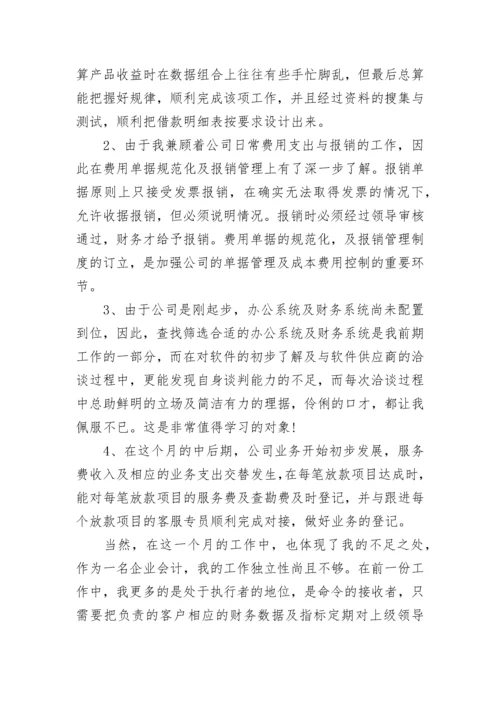 算产品收益时在数据组合上往往有些手忙脚乱，但最后总算能把握好规律，顺利完成该项工作，并且经过资料的搜集与测试，顺利把借款明细表按要求设计出来。

2、由于我兼顾着公司日常费用支出与报销的工作，因此在费用单据规范化及报销管理上有了深一步了解。报销单据原则上只接受发票报销，在确实无法取得发票的情况下，允许收据报销，但必须说明情况。报销时必须经过领导审核通过，财务才给予报销。费用单据的规范化，及报销管理制度的订立，是加强公司的单据管理及成本费用控制的重要环节。

3、由于公司是刚起步，办公系统及财务系统尚未配置到位，因此，查找筛选合适的办公系统及财务系统是我前期工作的一部分，而在对软件的初步了解及与软件供应商的洽谈过程中，更能发现自身谈判能力的不足，而每次洽谈过程中总助鲜明的立场及简洁有力的理据，伶俐的口才，都让我佩服不已。这是非常值得学习的对象！

4、在这个月的中后期，公司业务开始初步发展，服务费收入及相应的业务支出交替发生，在每笔放款项目达成时，能对每笔放款项目的服务费及查勘费及时登记，并与跟进每个放款项目的客服专员顺利完成对接，做好业务的登记。

当然，在这一个月的工作中，也体现了我的不足之处，作为一名企业会计，我的工作独立性尚且不够。在前一份工作中，我更多的是处于执行者的地位，是命令的接收者，只需要把负责的客户相应的财务数据及指标定期对上级领导